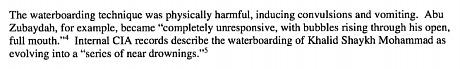 The waterboarding technique was physically harmful, inducing convulsions and vomiting. Abu Zubaydah, for example, became "completely unresponsive, with bubbles rising through his open, full mouth."$^4$ Internal CIA records describe the waterboarding of Khalid Shaykh Mohammad as evolving into a "series of near drownings."$^5$